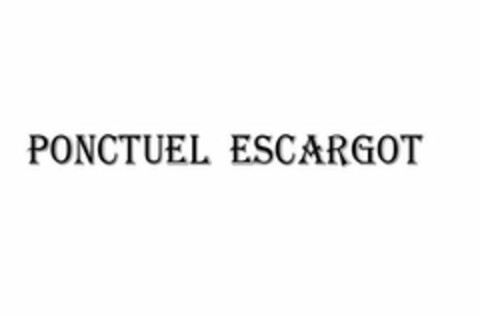 PONCTUEL ESCARGOT